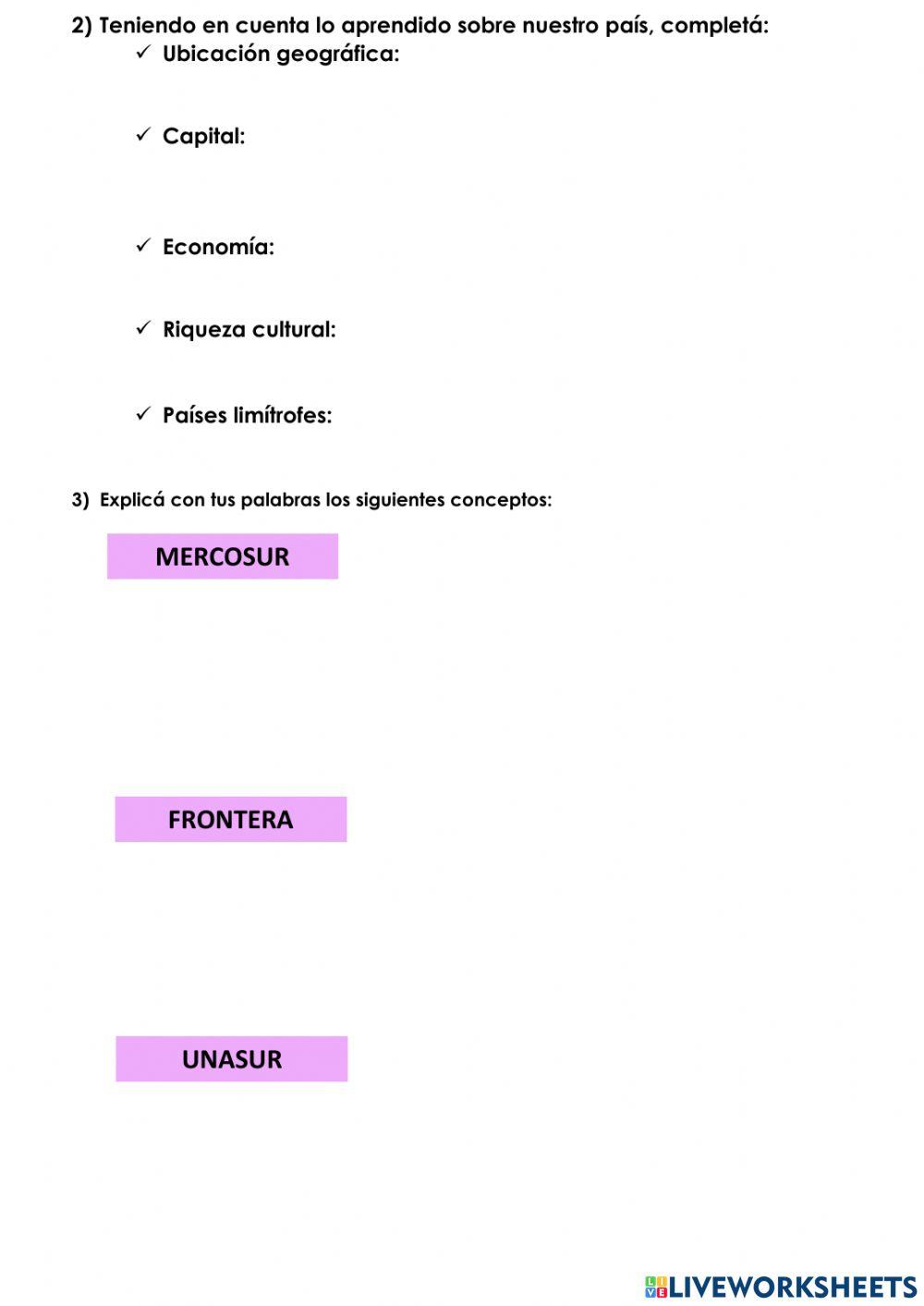 2) Teniendo en cuenta lo aprendido sobre nuestro país, completá:

✓ Ubicación geográfica:

✓ Capital:

✓ Economía:

✓ Riqueza cultural:

✓ Países limítrofes:

3) Explicá con tus palabras los siguientes conceptos:

MERCOSUR

FRONTERA

UNASUR

LIVEWORKSHEETS